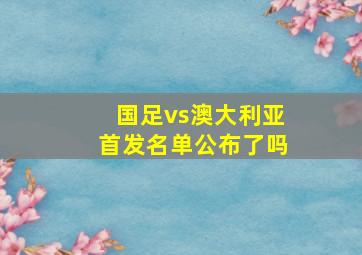 国足vs澳大利亚
首发名单公布了吗